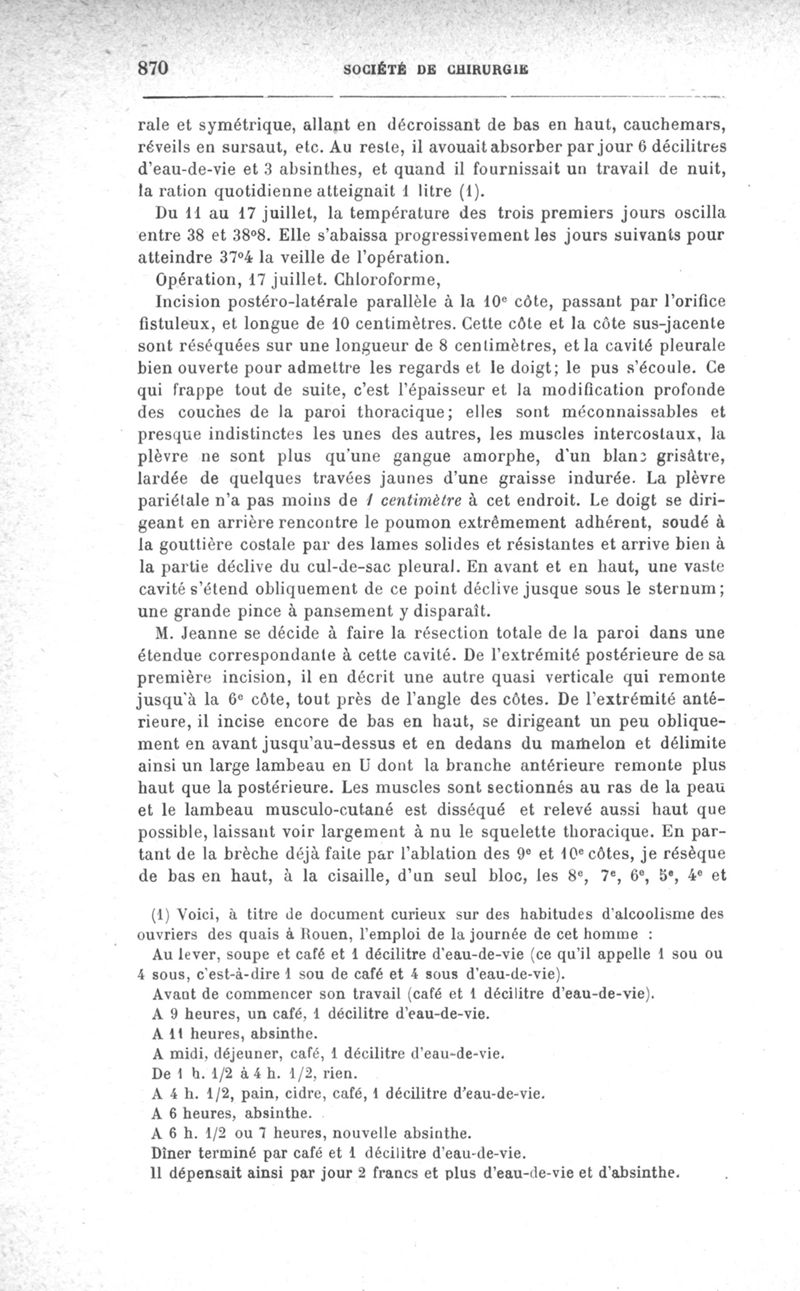 870 SOCIÉTÉ DE CHIRURGIE

rale et symétrique, allant en décroissant de bas en haut, cauchemars, réveils en sursaut, etc. Au reste, il avouait absorber par jour 6 décilitres d'eau-de-vie et 3 absinthes, et quand il fournissait un travail de nuit, la ration quotidienne atteignait 1 litre (1).

Du 11 au 17 juillet, la température des trois premiers jours oscilla entre 38 et 38°8. Elle s'abaissa progressivement les jours suivants pour atteindre 37°4 la veille de l'opération.

Opération, 17 juillet. Chloroforme,

Incision postéro-latérale parallèle à la 10e côte, passant par l'orifice fistuleux, et longue de 10 centimètres. Cette côte et la côte sus-jacente sont réséquées sur une longueur de 8 centimètres, et la cavité pleurale bien ouverte pour admettre les regards et le doigt; le pus s'écoule. Ce qui frappe tout de suite, c'est l'épaisseur et la modification profonde des couches de la paroi thoracique; elles sont méconnaissables et presque indistinctes les unes des autres, les muscles intercostaux, la plèvre ne sont plus qu'une gangue amorphe, d'un blanc grisâtre, lardée de quelques travées jaunes d'une graisse indurée. La plèvre pariétale n'a pas moins de 1 centimètre à cet endroit. Le doigt se dirigeant en arrière rencontre le poumon extrêmement adhérent, soudé à la gouttière costale par des lames solides et résistantes et arrive bien à la partie déclive du cul-de-sac pleural. En avant et en haut, une vaste cavité s'étend obliquement de ce point déclive jusque sous le sternum; une grande pince à pansement y disparaît.

M. Jeanne se décide à faire la résection totale de la paroi dans une étendue correspondante à cette cavité. De l'extrémité postérieure de sa première incision, il en décrit une autre quasi verticale qui remonte jusqu'à la 6e côte, tout près de l'angle des côtes. De l'extrémité antérieure, il incise encore de bas en haut, se dirigeant un peu obliquement en avant jusqu'au-dessus et en dedans du mamelon et délimite ainsi un large lambeau en U dont la branche antérieure remonte plus haut que la postérieure. Les muscles sont sectionnés au ras de la peau et le lambeau musculo-cutané est disséqué et relevé aussi haut que possible, laissant voir largement à nu le squelette thoracique. En partant de la brèche déjà faite par l'ablation des 9e et 10e côtes, je résèque de bas en haut, à la cisaille, d'un seul bloc, les 8e, 7e, 6e, 5e, 4e et

(1) Voici, à titre de document curieux sur des habitudes d'alcoolisme des ouvriers des quais à Rouen, l'emploi de la journée de cet homme :
Au lever, soupe et café et 1 décilitre d'eau-de-vie (ce qu'il appelle 1 sou ou 4 sous, c'est-à-dire 1 sou de café et 4 sous d'eau-de-vie).
Avant de commencer son travail (café et 1 décilitre d'eau-de-vie).
A 9 heures, un café, 1 décilitre d'eau-de-vie.
A 11 heures, absinthe.
A midi, déjeuner, café, 1 décilitre d'eau-de-vie.
De 1 h. 1/2 à 4 h. 1/2, rien.
A 4 h. 1/2, pain, cidre, café, 1 décilitre d'eau-de-vie.
A 6 heures, absinthe.
A 6 h. 1/2 ou 7 heures, nouvelle absinthe.
Dîner terminé par café et 1 décilitre d'eau-de-vie.
Il dépensait ainsi par jour 2 francs et plus d'eau-de-vie et d'absinthe.